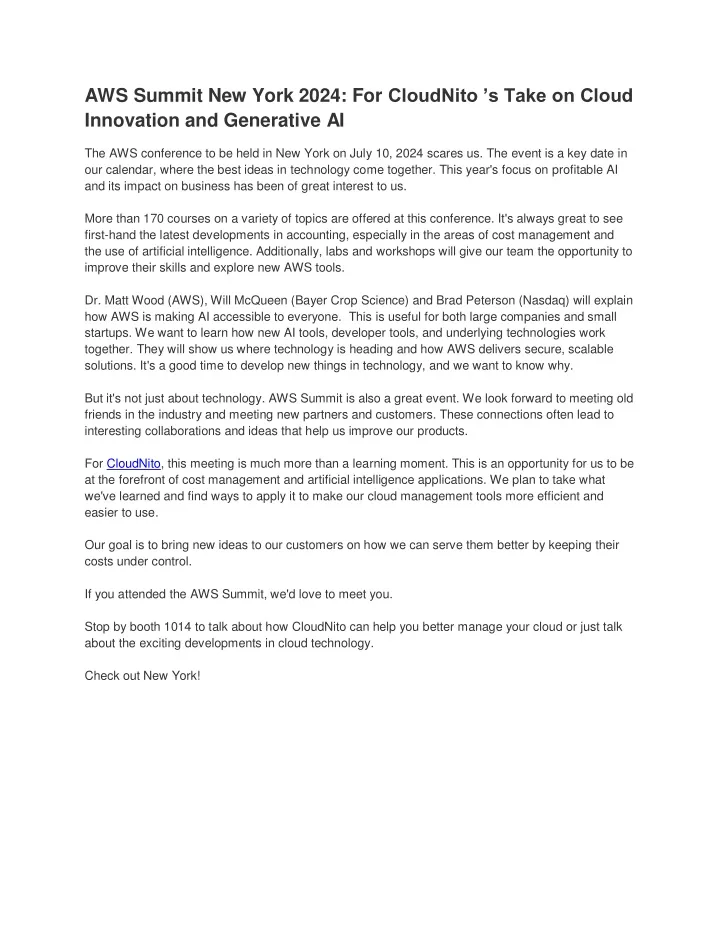 AWS Summit New York 2024: For CloudNito 's Take on Cloud Innovation and Generative AI

The AWS conference to be held in New York on July 10, 2024 scares us. The event is a key date in our calendar, where the best ideas in technology come together. This year's focus on profitable AI and its impact on business has been of great interest to us.

More than 170 courses on a variety of topics are offered at this conference. It's always great to see first-hand the latest developments in accounting, especially in the areas of cost management and the use of artificial intelligence. Additionally, labs and workshops will give our team the opportunity to improve their skills and explore new AWS tools.

Dr. Matt Wood (AWS), Will McQueen (Bayer Crop Science) and Brad Peterson (Nasdaq) will explain how AWS is making AI accessible to everyone. This is useful for both large companies and small startups. We want to learn how new AI tools, developer tools, and underlying technologies work together. They will show us where technology is heading and how AWS delivers secure, scalable solutions. It's a good time to develop new things in technology, and we want to know why.

But it's not just about technology. AWS Summit is also a great event. We look forward to meeting old friends in the industry and meeting new partners and customers. These connections often lead to interesting collaborations and ideas that help us improve our products.

For CloudNito, this meeting is much more than a learning moment. This is an opportunity for us to be at the forefront of cost management and artificial intelligence applications. We plan to take what we've learned and find ways to apply it to make our cloud management tools more efficient and easier to use.

Our goal is to bring new ideas to our customers on how we can serve them better by keeping their costs under control.

If you attended the AWS Summit, we'd love to meet you.

Stop by booth 1014 to talk about how CloudNito can help you better manage your cloud or just talk about the exciting developments in cloud technology.

Check out New York!